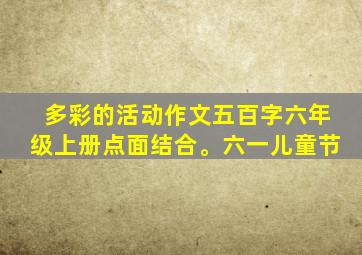 多彩的活动作文五百字六年级上册点面结合。六一儿童节